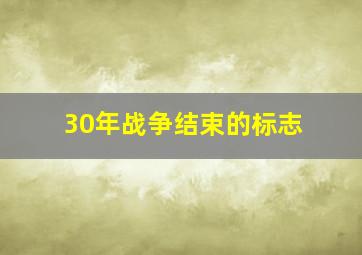 30年战争结束的标志